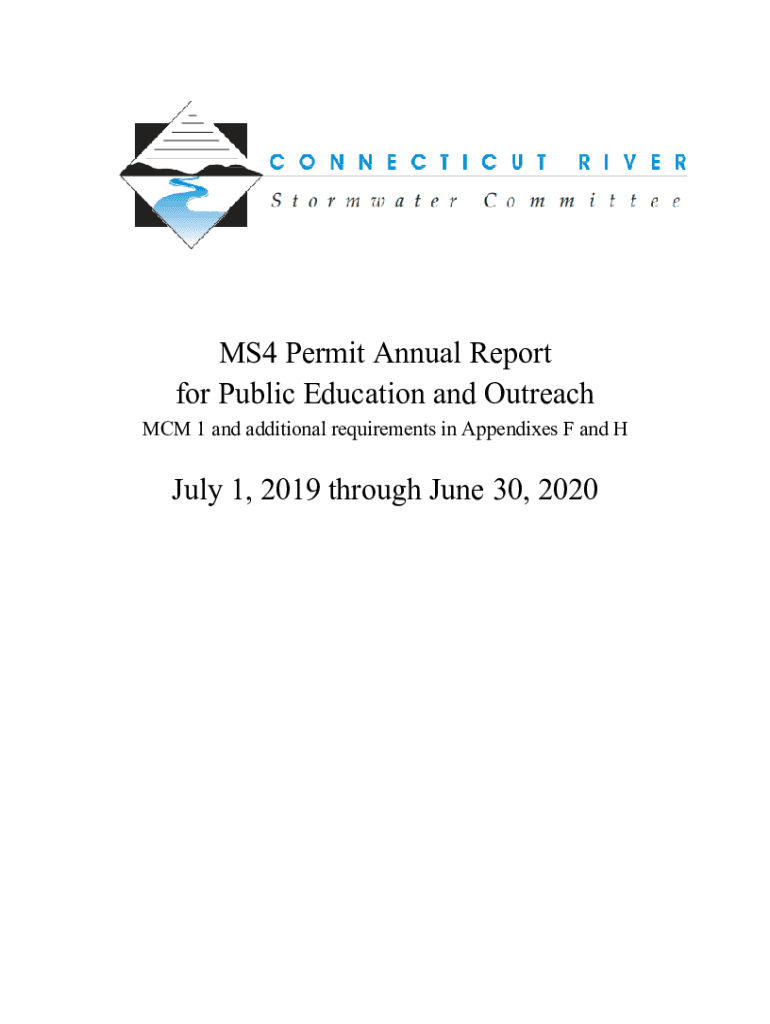 CONNECTICUT RIVER
Stormwater Committee

MS4 Permit Annual Report
for Public Education and Outreach
MCM 1 and additional requirements in Appendixes F and H

July 1, 2019 through June 30, 2020